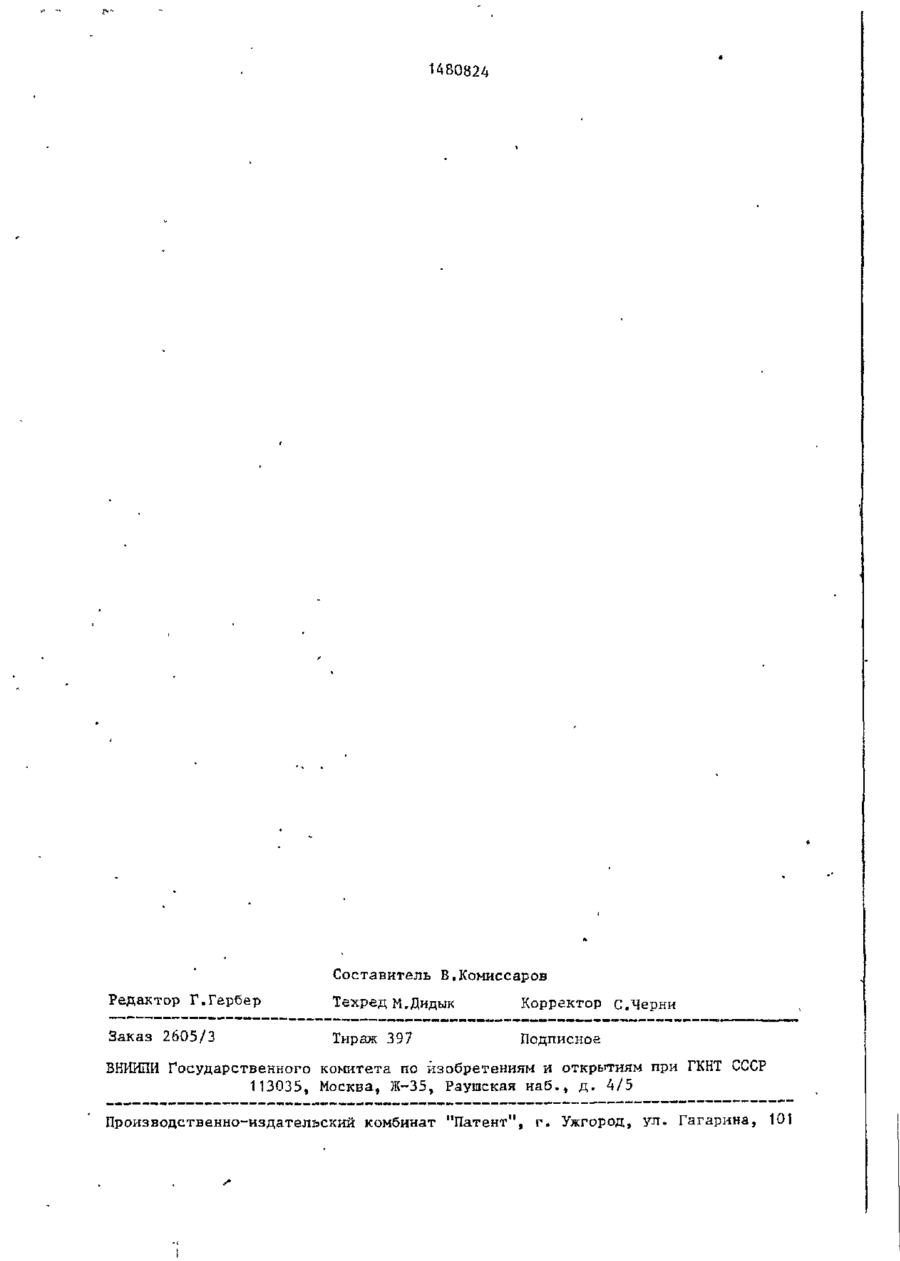 1480824

Составитель В.Комиссаров

Редактор Г.Гербер	Техред М.Дидык	Корректор С.Черни

Заказ 2605/3	Тираж 397	Подписное

ВНИИПИ Государственного комитета по изобретениям и открытиям при ГКНТ СССР
113035, Москва, Ж-35, Раушская наб., д. 4/5

Производственно-издательский комбинат "Патент", г. Ужгород, ул. Гагарина, 101